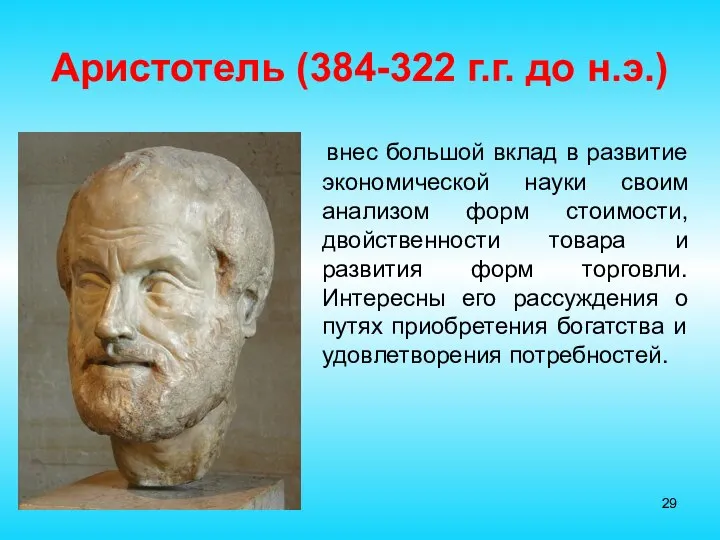 Аристотель (384-322 г.г. до н.э.)

внес большой вклад в развитие экономической науки своим анализом форм стоимости, двойственности товара и развития форм торговли. Интересны его рассуждения о путях приобретения богатства и удовлетворения потребностей.

29